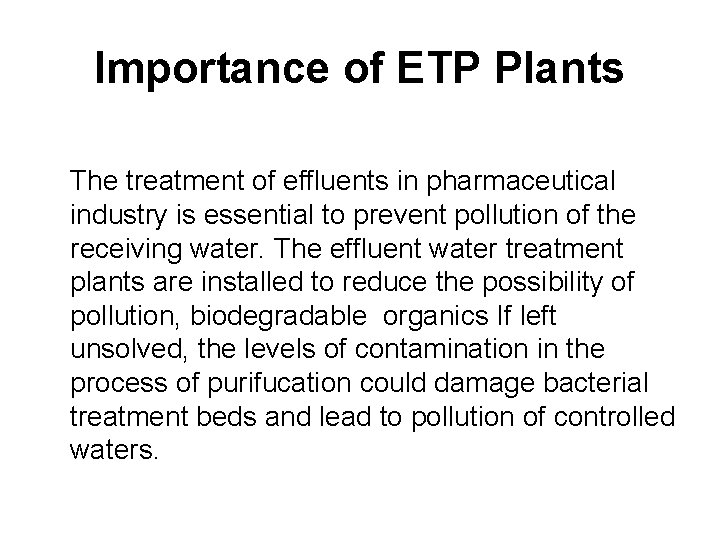 Importance of ETP Plants

The treatment of effluents in pharmaceutical industry is essential to prevent pollution of the receiving water. The effluent water treatment plants are installed to reduce the possibility of pollution, biodegradable organics If left unsolved, the levels of contamination in the process of purifucation could damage bacterial treatment beds and lead to pollution of controlled waters.